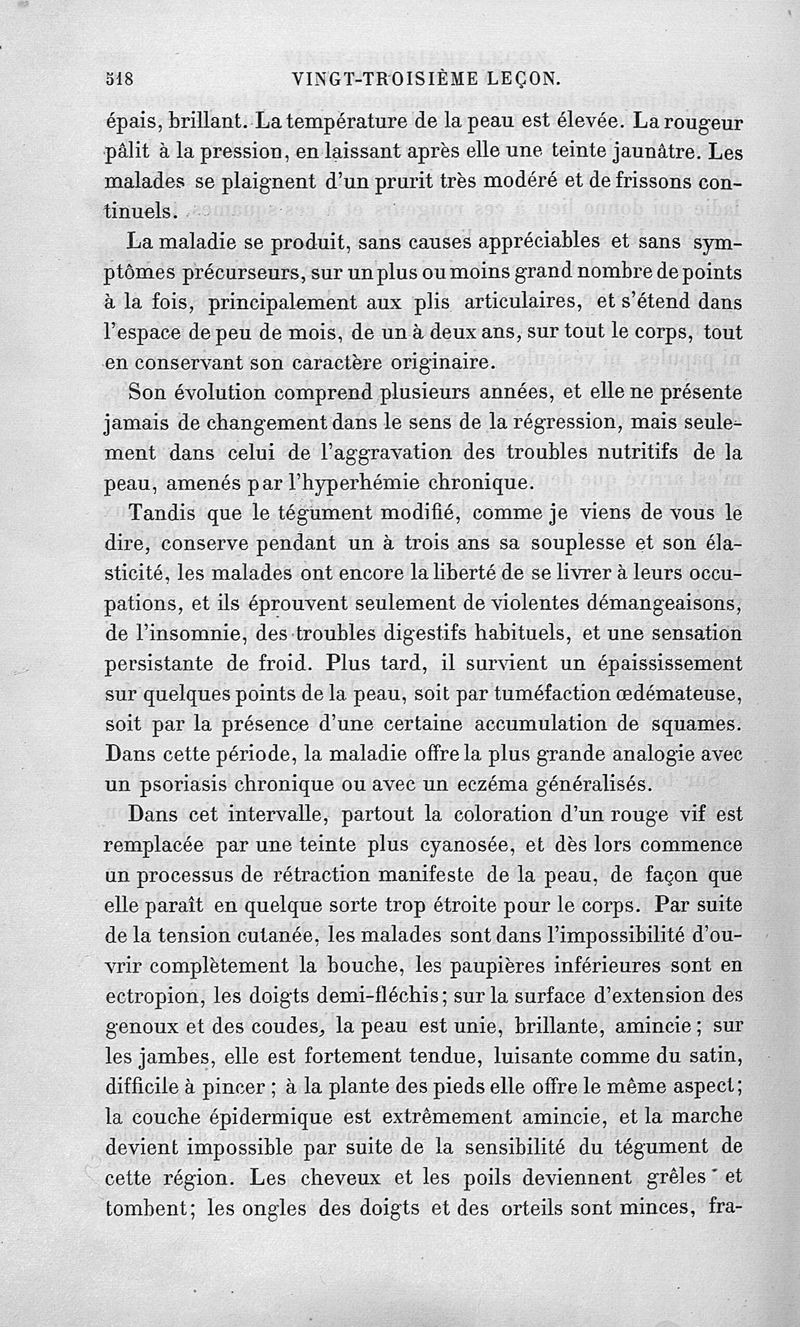 518 VINGT-TROISIÈME LEÇON.

épais, brillant. La température de la peau est élevée. La rougeur pâlit à la pression, en laissant après elle une teinte jaunâtre. Les malades se plaignent d'un prurit très modéré et de frissons continuels.

La maladie se produit, sans causes appréciables et sans symptômes précurseurs, sur un plus ou moins grand nombre de points à la fois, principalement aux plis articulaires, et s'étend dans l'espace de peu de mois, de un à deux ans, sur tout le corps, tout en conservant son caractère originaire.

Son évolution comprend plusieurs années, et elle ne présente jamais de changement dans le sens de la régression, mais seulement dans celui de l'aggravation des troubles nutritifs de la peau, amenés par l'hyperhémie chronique.

Tandis que le tégument modifié, comme je viens de vous le dire, conserve pendant un à trois ans sa souplesse et son élasticité, les malades ont encore la liberté de se livrer à leurs occupations, et ils éprouvent seulement de violentes démangeaisons, de l'insomnie, des troubles digestifs habituels, et une sensation persistante de froid. Plus tard, il survient un épaississement sur quelques points de la peau, soit par tuméfaction œdémateuse, soit par la présence d'une certaine accumulation de squames. Dans cette période, la maladie offre la plus grande analogie avec un psoriasis chronique ou avec un eczéma généralisés.

Dans cet intervalle, partout la coloration d'un rouge vif est remplacée par une teinte plus cyanosée, et dès lors commence un processus de rétraction manifeste de la peau, de façon que elle paraît en quelque sorte trop étroite pour le corps. Par suite de la tension cutanée, les malades sont dans l'impossibilité d'ouvrir complètement la bouche, les paupières inférieures sont en ectropion, les doigts demi-fléchis; sur la surface d'extension des genoux et des coudes, la peau est unie, brillante, amincie; sur les jambes, elle est fortement tendue, luisante comme du satin, difficile à pincer; à la plante des pieds elle offre le même aspect; la couche épidermique est extrêmement amincie, et la marche devient impossible par suite de la sensibilité du tégument de cette région. Les cheveux et les poils deviennent grêles et tombent; les ongles des doigts et des orteils sont minces, fra-